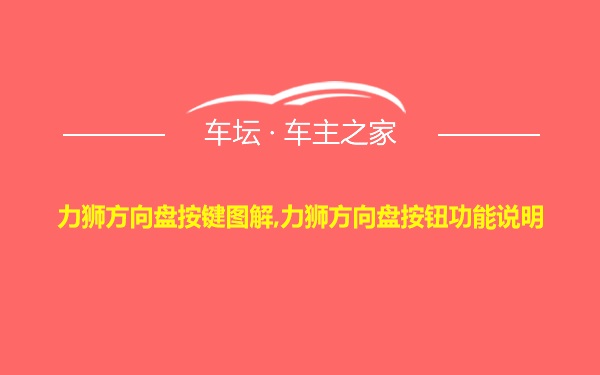 车坛 · 车主之家

力狮方向盘按键图解,力狮方向盘按钮功能说明